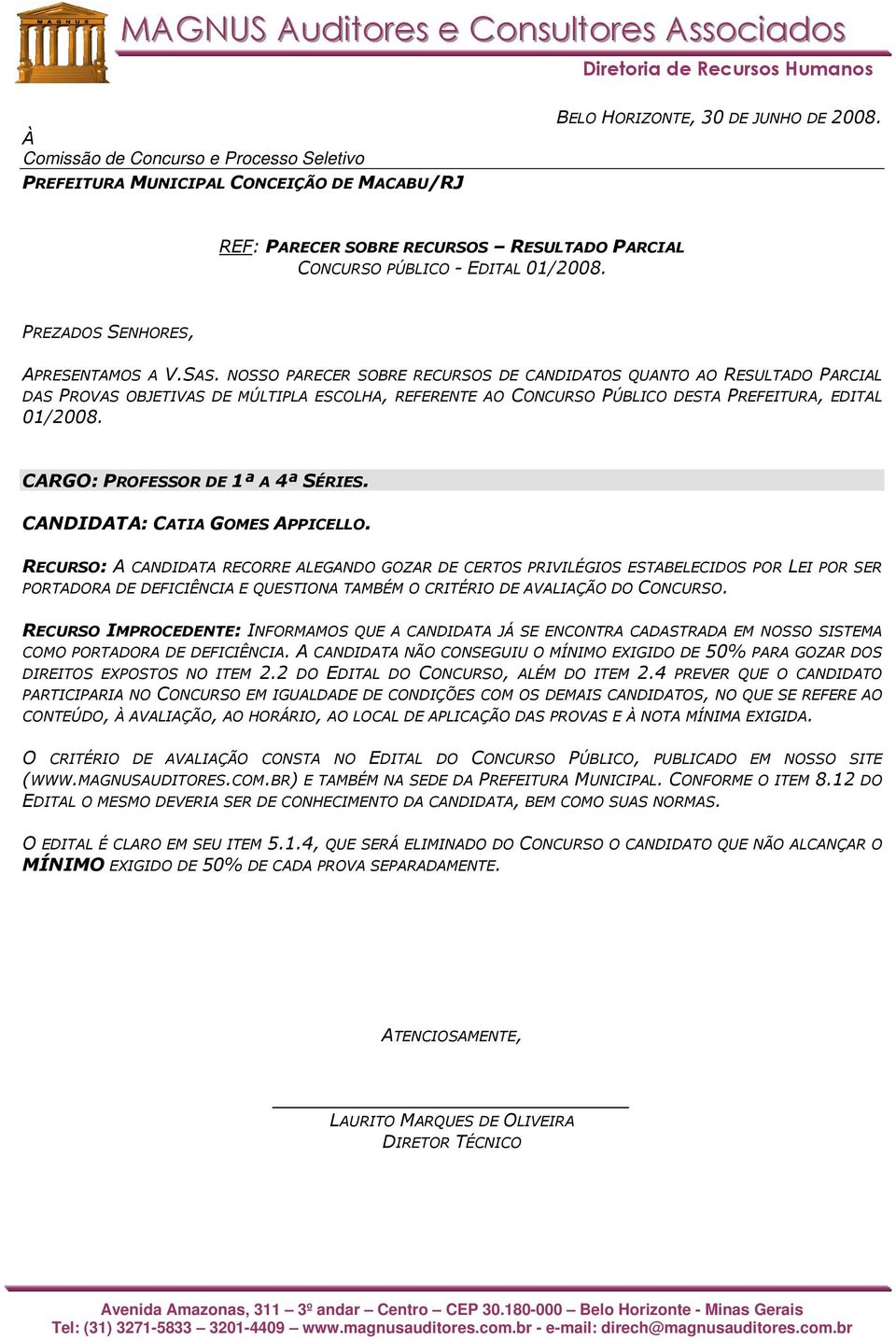 MAGNUS

MAGNUS Auditores e Consultores Associados

Diretoria de Recursos Humanos

BELO HORIZONTE, 30 DE JUNHO DE 2008.

À
Comissão de Concurso e Processo Seletivo
PREFEITURA MUNICIPAL CONCEIÇÃO DE MACABU/RJ

REF: PARECER SOBRE RECURSOS – RESULTADO PARCIAL
CONCURSO PÚBLICO - EDITAL 01/2008.

PREZADOS SENHORES,

APRESENTAMOS A V.SAS. NOSSO PARECER SOBRE RECURSOS DE CANDIDATOS QUANTO AO RESULTADO PARCIAL DAS PROVAS OBJETIVAS DE MÚLTIPLA ESCOLHA, REFERENTE AO CONCURSO PÚBLICO DESTA PREFEITURA, EDITAL 01/2008.

CARGO: PROFESSOR DE 1ª A 4ª SÉRIES.

CANDIDATA: CATIA GOMES APPICELLO.

RECURSO: A CANDIDATA RECORRE ALEGANDO GOZAR DE CERTOS PRIVILÉGIOS ESTABELECIDOS POR LEI POR SER PORTADORA DE DEFICIÊNCIA E QUESTIONA TAMBÉM O CRITÉRIO DE AVALIAÇÃO DO CONCURSO.

RECURSO IMPROCEDENTE: INFORMAMOS QUE A CANDIDATA JÁ SE ENCONTRA CADASTRADA EM NOSSO SISTEMA COMO PORTADORA DE DEFICIÊNCIA. A CANDIDATA NÃO CONSEGUIU O MÍNIMO EXIGIDO DE 50% PARA GOZAR DOS DIREITOS EXPOSTOS NO ITEM 2.2 DO EDITAL DO CONCURSO, ALÉM DO ITEM 2.4 PREVER QUE O CANDIDATO PARTICIPARIA NO CONCURSO EM IGUALDADE DE CONDIÇÕES COM OS DEMAIS CANDIDATOS, NO QUE SE REFERE AO CONTEÚDO, À AVALIAÇÃO, AO HORÁRIO, AO LOCAL DE APLICAÇÃO DAS PROVAS E À NOTA MÍNIMA EXIGIDA.

O CRITÉRIO DE AVALIAÇÃO CONSTA NO EDITAL DO CONCURSO PÚBLICO, PUBLICADO EM NOSSO SITE (WWW.MAGNUSAUDITORES.COM.BR) E TAMBÉM NA SEDE DA PREFEITURA MUNICIPAL. CONFORME O ITEM 8.12 DO EDITAL O MESMO DEVERIA SER DE CONHECIMENTO DA CANDIDATA, BEM COMO SUAS NORMAS.

O EDITAL É CLARO EM SEU ITEM 5.1.4, QUE SERÁ ELIMINADO DO CONCURSO O CANDIDATO QUE NÃO ALCANÇAR O MÍNIMO EXIGIDO DE 50% DE CADA PROVA SEPARADAMENTE.

ATENCIOSAMENTE,

LAURITO MARQUES DE OLIVEIRA
DIRETOR TÉCNICO

Avenida Amazonas, 311 – 3º andar – Centro – CEP 30.180-000 – Belo Horizonte - Minas Gerais
Tel: (31) 3271-5833 – 3201-4409 – www.magnusauditores.com.br - e-mail: direch@magnusauditores.com.br